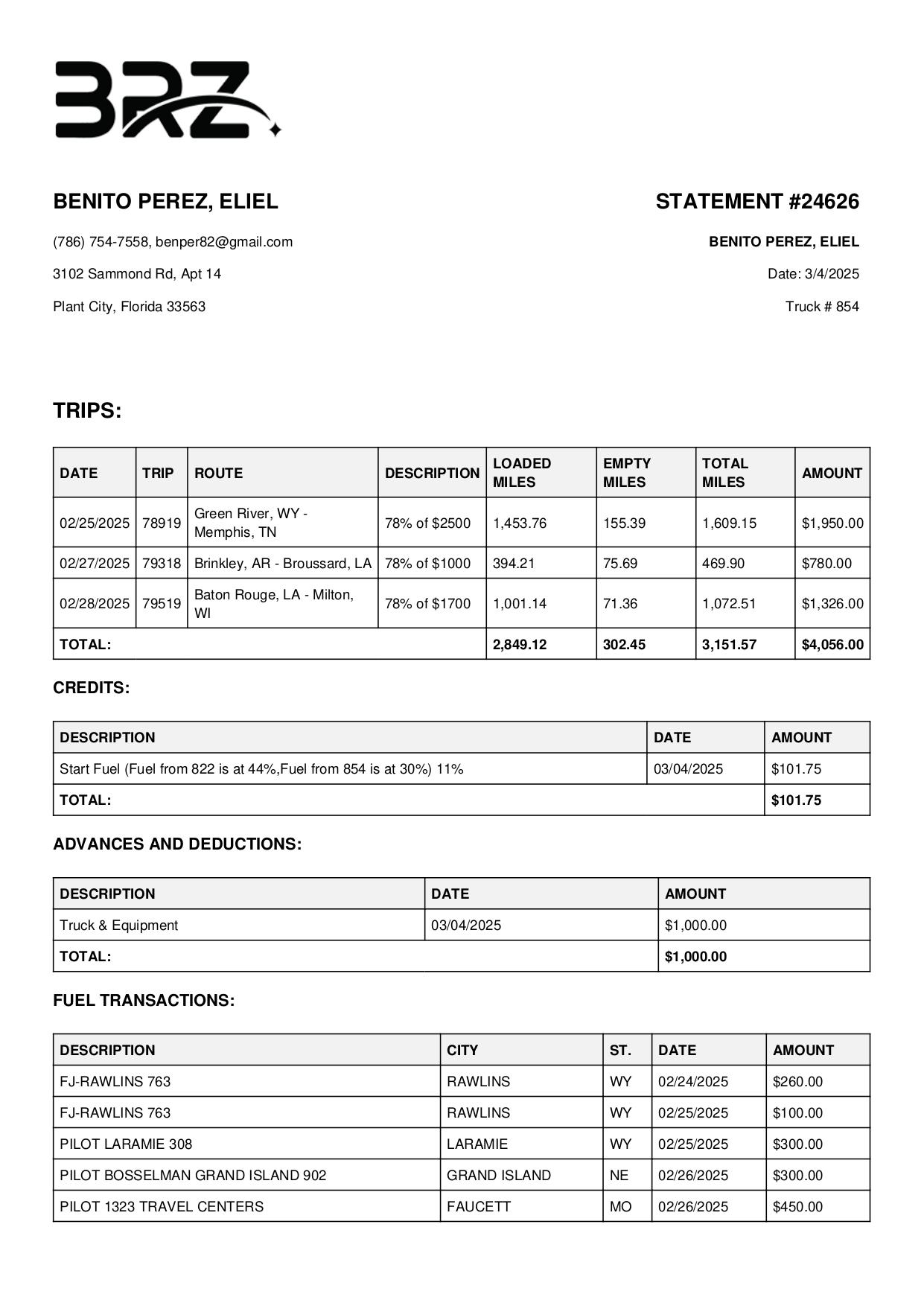 BRZ

BENITO PEREZ, ELIEL

(786) 754-7558, benper82@gmail.com

3102 Sammond Rd, Apt 14

Plant City, Florida 33563

STATEMENT #24626

BENITO PEREZ, ELIEL

Date: 3/4/2025

Truck # 854

TRIPS:

| DATE | TRIP | ROUTE | DESCRIPTION | LOADED MILES | EMPTY MILES | TOTAL MILES | AMOUNT |
|---|---|---|---|---|---|---|---|
| 02/25/2025 | 78919 | Green River, WY - Memphis, TN | 78% of $2500 | 1,453.76 | 155.39 | 1,609.15 | $1,950.00 |
| 02/27/2025 | 79318 | Brinkley, AR - Broussard, LA | 78% of $1000 | 394.21 | 75.69 | 469.90 | $780.00 |
| 02/28/2025 | 79519 | Baton Rouge, LA - Milton, WI | 78% of $1700 | 1,001.14 | 71.36 | 1,072.51 | $1,326.00 |
| TOTAL: | | | | 2,849.12 | 302.45 | 3,151.57 | $4,056.00 |

CREDITS:

| DESCRIPTION | DATE | AMOUNT |
|---|---|---|
| Start Fuel (Fuel from 822 is at 44%,Fuel from 854 is at 30%) 11% | 03/04/2025 | $101.75 |
| TOTAL: | | $101.75 |

ADVANCES AND DEDUCTIONS:

| DESCRIPTION | DATE | AMOUNT |
|---|---|---|
| Truck & Equipment | 03/04/2025 | $1,000.00 |
| TOTAL: | | $1,000.00 |

FUEL TRANSACTIONS:

| DESCRIPTION | CITY | ST. | DATE | AMOUNT |
|---|---|---|---|---|
| FJ-RAWLINS 763 | RAWLINS | WY | 02/24/2025 | $260.00 |
| FJ-RAWLINS 763 | RAWLINS | WY | 02/25/2025 | $100.00 |
| PILOT LARAMIE 308 | LARAMIE | WY | 02/25/2025 | $300.00 |
| PILOT BOSSELMAN GRAND ISLAND 902 | GRAND ISLAND | NE | 02/26/2025 | $300.00 |
| PILOT 1323 TRAVEL CENTERS | FAUCETT | MO | 02/26/2025 | $450.00 |